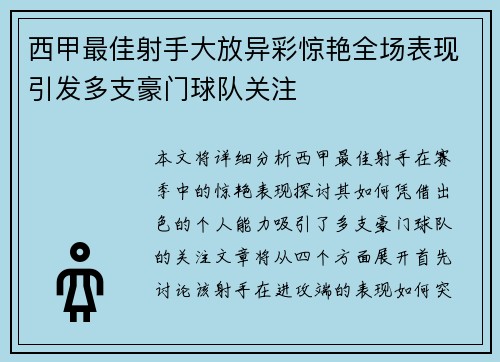 西甲最佳射手大放异彩惊艳全场表现引发多支豪门球队关注

本文将详细分析西甲最佳射手在赛季中的惊艳表现探讨其如何凭借出色的个人能力吸引了多支豪门球队的关注文章将从四个方面展开首先讨论该射手在进攻端的表现如何突